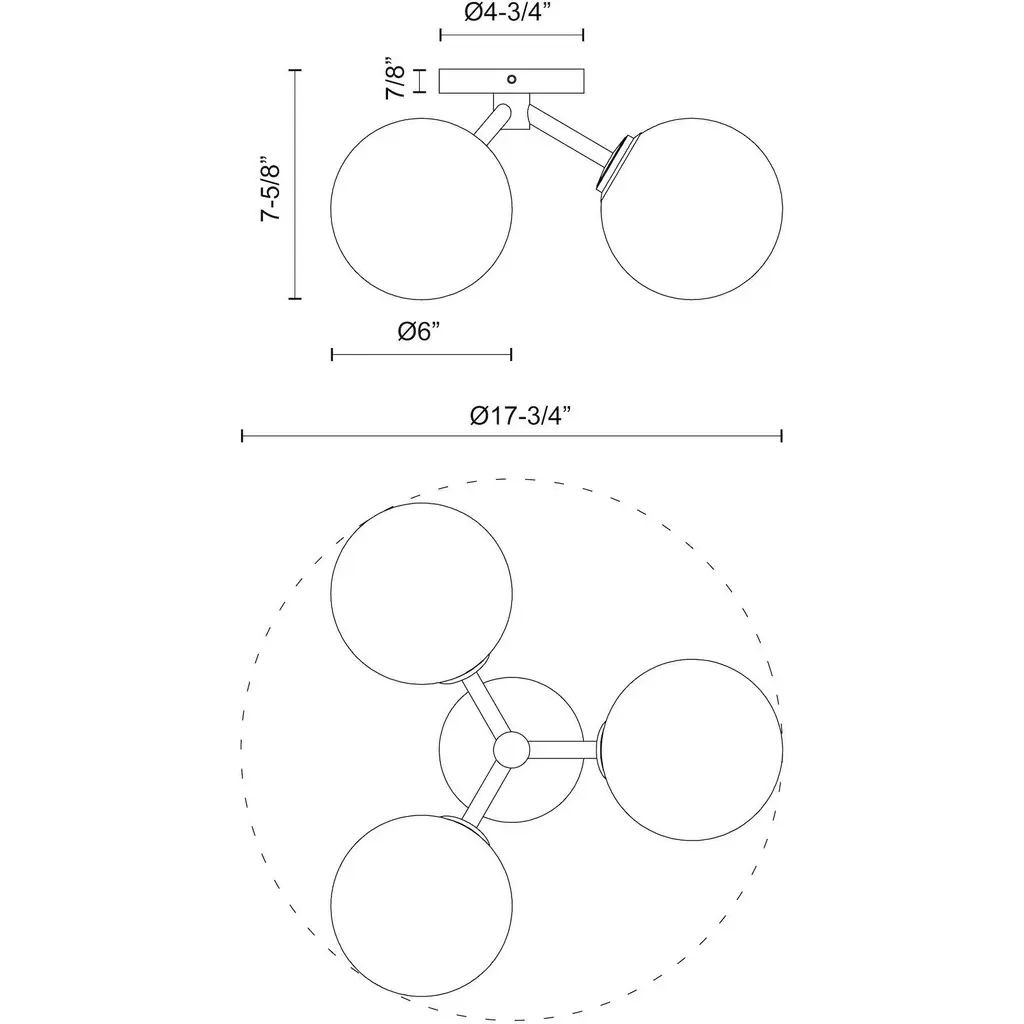 Ø4-3/4”

7/8”

7-5/8”

Ø6”

Ø17-3/4”